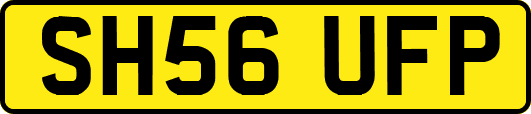 SH56 UFP